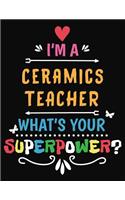 I'M A
CERAMICS TEACHER
WHAT'S YOUR
SUPERPOWER?